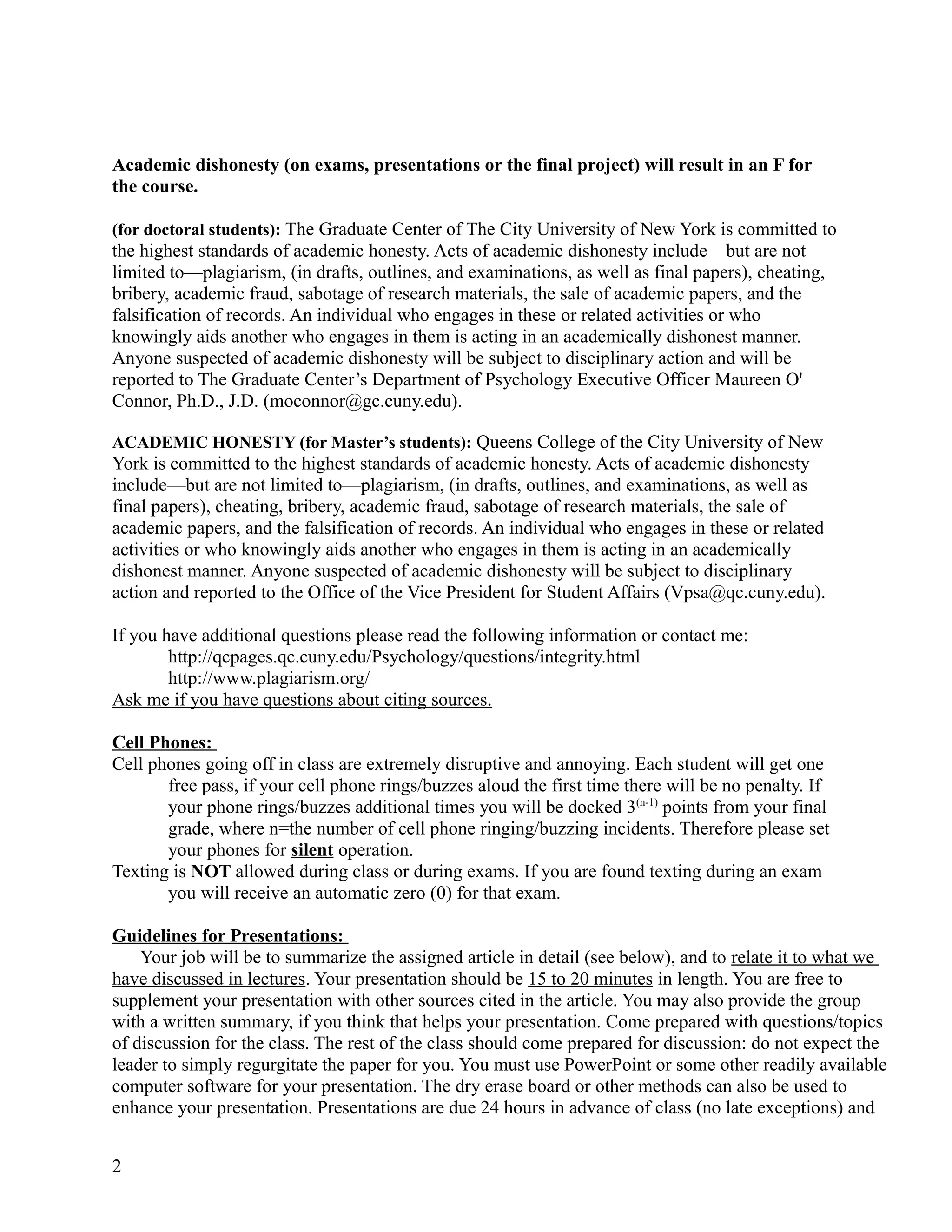 Academic dishonesty (on exams, presentations or the final project) will result in an F for the course.

(for doctoral students): The Graduate Center of The City University of New York is committed to the highest standards of academic honesty. Acts of academic dishonesty include—but are not limited to—plagiarism, (in drafts, outlines, and examinations, as well as final papers), cheating, bribery, academic fraud, sabotage of research materials, the sale of academic papers, and the falsification of records. An individual who engages in these or related activities or who knowingly aids another who engages in them is acting in an academically dishonest manner. Anyone suspected of academic dishonesty will be subject to disciplinary action and will be reported to The Graduate Center's Department of Psychology Executive Officer Maureen O' Connor, Ph.D., J.D. (moconnor@gc.cuny.edu).

ACADEMIC HONESTY (for Master's students): Queens College of the City University of New York is committed to the highest standards of academic honesty. Acts of academic dishonesty include—but are not limited to—plagiarism, (in drafts, outlines, and examinations, as well as final papers), cheating, bribery, academic fraud, sabotage of research materials, the sale of academic papers, and the falsification of records. An individual who engages in these or related activities or who knowingly aids another who engages in them is acting in an academically dishonest manner. Anyone suspected of academic dishonesty will be subject to disciplinary action and reported to the Office of the Vice President for Student Affairs (Vpsa@qc.cuny.edu).

If you have additional questions please read the following information or contact me:
http://qcpages.qc.cuny.edu/Psychology/questions/integrity.html
http://www.plagiarism.org/
Ask me if you have questions about citing sources.

Cell Phones:
Cell phones going off in class are extremely disruptive and annoying. Each student will get one free pass, if your cell phone rings/buzzes aloud the first time there will be no penalty. If your phone rings/buzzes additional times you will be docked $3^{(n-1)}$ points from your final grade, where n=the number of cell phone ringing/buzzing incidents. Therefore please set your phones for silent operation.
Texting is NOT allowed during class or during exams. If you are found texting during an exam you will receive an automatic zero (0) for that exam.

Guidelines for Presentations:
Your job will be to summarize the assigned article in detail (see below), and to relate it to what we have discussed in lectures. Your presentation should be 15 to 20 minutes in length. You are free to supplement your presentation with other sources cited in the article. You may also provide the group with a written summary, if you think that helps your presentation. Come prepared with questions/topics of discussion for the class. The rest of the class should come prepared for discussion: do not expect the leader to simply regurgitate the paper for you. You must use PowerPoint or some other readily available computer software for your presentation. The dry erase board or other methods can also be used to enhance your presentation. Presentations are due 24 hours in advance of class (no late exceptions) and

2